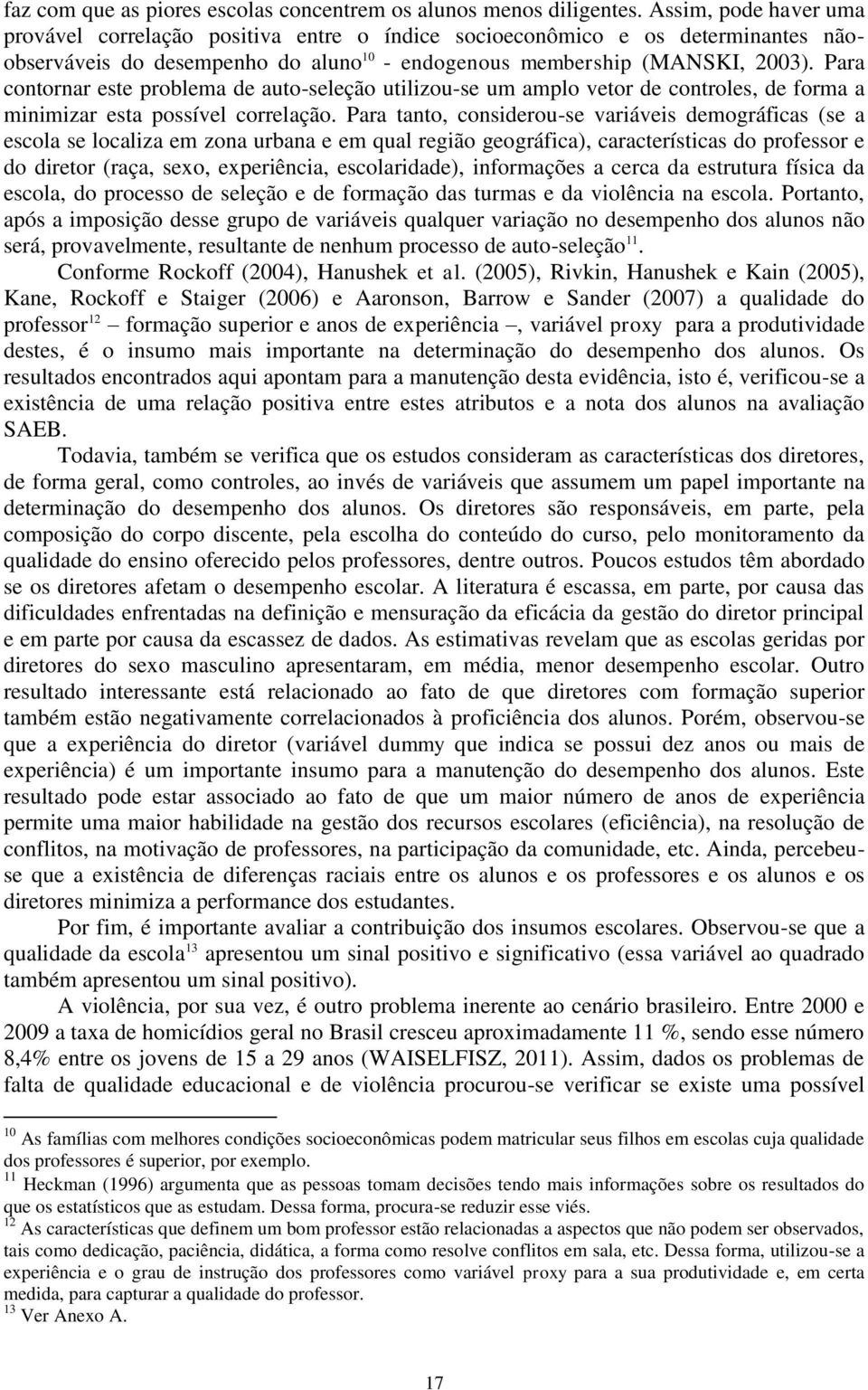 faz com que as piores escolas concentrem os alunos menos diligentes. Assim, pode haver uma provável correlação positiva entre o índice socioeconômico e os determinantes não-observáveis do desempenho do aluno$^{10}$ - endogenous membership (MANSKI, 2003). Para contornar este problema de auto-seleção utilizou-se um amplo vetor de controles, de forma a minimizar esta possível correlação. Para tanto, considerou-se variáveis demográficas (se a escola se localiza em zona urbana e em qual região geográfica), características do professor e do diretor (raça, sexo, experiência, escolaridade), informações a cerca da estrutura física da escola, do processo de seleção e de formação das turmas e da violência na escola. Portanto, após a imposição desse grupo de variáveis qualquer variação no desempenho dos alunos não será, provavelmente, resultante de nenhum processo de auto-seleção$^{11}$.

Conforme Rockoff (2004), Hanushek et al. (2005), Rivkin, Hanushek e Kain (2005), Kane, Rockoff e Staiger (2006) e Aaronson, Barrow e Sander (2007) a qualidade do professor$^{12}$ – formação superior e anos de experiência –, variável proxy para a produtividade destes, é o insumo mais importante na determinação do desempenho dos alunos. Os resultados encontrados aqui apontam para a manutenção desta evidência, isto é, verificou-se a existência de uma relação positiva entre estes atributos e a nota dos alunos na avaliação SAEB.

Todavia, também se verifica que os estudos consideram as características dos diretores, de forma geral, como controles, ao invés de variáveis que assumem um papel importante na determinação do desempenho dos alunos. Os diretores são responsáveis, em parte, pela composição do corpo discente, pela escolha do conteúdo do curso, pelo monitoramento da qualidade do ensino oferecido pelos professores, dentre outros. Poucos estudos têm abordado se os diretores afetam o desempenho escolar. A literatura é escassa, em parte, por causa das dificuldades enfrentadas na definição e mensuração da eficácia da gestão do diretor principal e em parte por causa da escassez de dados. As estimativas revelam que as escolas geridas por diretores do sexo masculino apresentaram, em média, menor desempenho escolar. Outro resultado interessante está relacionado ao fato de que diretores com formação superior também estão negativamente correlacionados à proficiência dos alunos. Porém, observou-se que a experiência do diretor (variável dummy que indica se possui dez anos ou mais de experiência) é um importante insumo para a manutenção do desempenho dos alunos. Este resultado pode estar associado ao fato de que um maior número de anos de experiência permite uma maior habilidade na gestão dos recursos escolares (eficiência), na resolução de conflitos, na motivação de professores, na participação da comunidade, etc. Ainda, percebeu-se que a existência de diferenças raciais entre os alunos e os professores e os alunos e os diretores minimiza a performance dos estudantes.

Por fim, é importante avaliar a contribuição dos insumos escolares. Observou-se que a qualidade da escola$^{13}$ apresentou um sinal positivo e significativo (essa variável ao quadrado também apresentou um sinal positivo).

A violência, por sua vez, é outro problema inerente ao cenário brasileiro. Entre 2000 e 2009 a taxa de homicídios geral no Brasil cresceu aproximadamente 11 %, sendo esse número 8,4% entre os jovens de 15 a 29 anos (WAISELFISZ, 2011). Assim, dados os problemas de falta de qualidade educacional e de violência procurou-se verificar se existe uma possível

$^{10}$ As famílias com melhores condições socioeconômicas podem matricular seus filhos em escolas cuja qualidade dos professores é superior, por exemplo.
$^{11}$ Heckman (1996) argumenta que as pessoas tomam decisões tendo mais informações sobre os resultados do que os estatísticos que as estudam. Dessa forma, procura-se reduzir esse viés.
$^{12}$ As características que definem um bom professor estão relacionadas a aspectos que não podem ser observados, tais como dedicação, paciência, didática, a forma como resolve conflitos em sala, etc. Dessa forma, utilizou-se a experiência e o grau de instrução dos professores como variável proxy para a sua produtividade e, em certa medida, para capturar a qualidade do professor.
$^{13}$ Ver Anexo A.

17